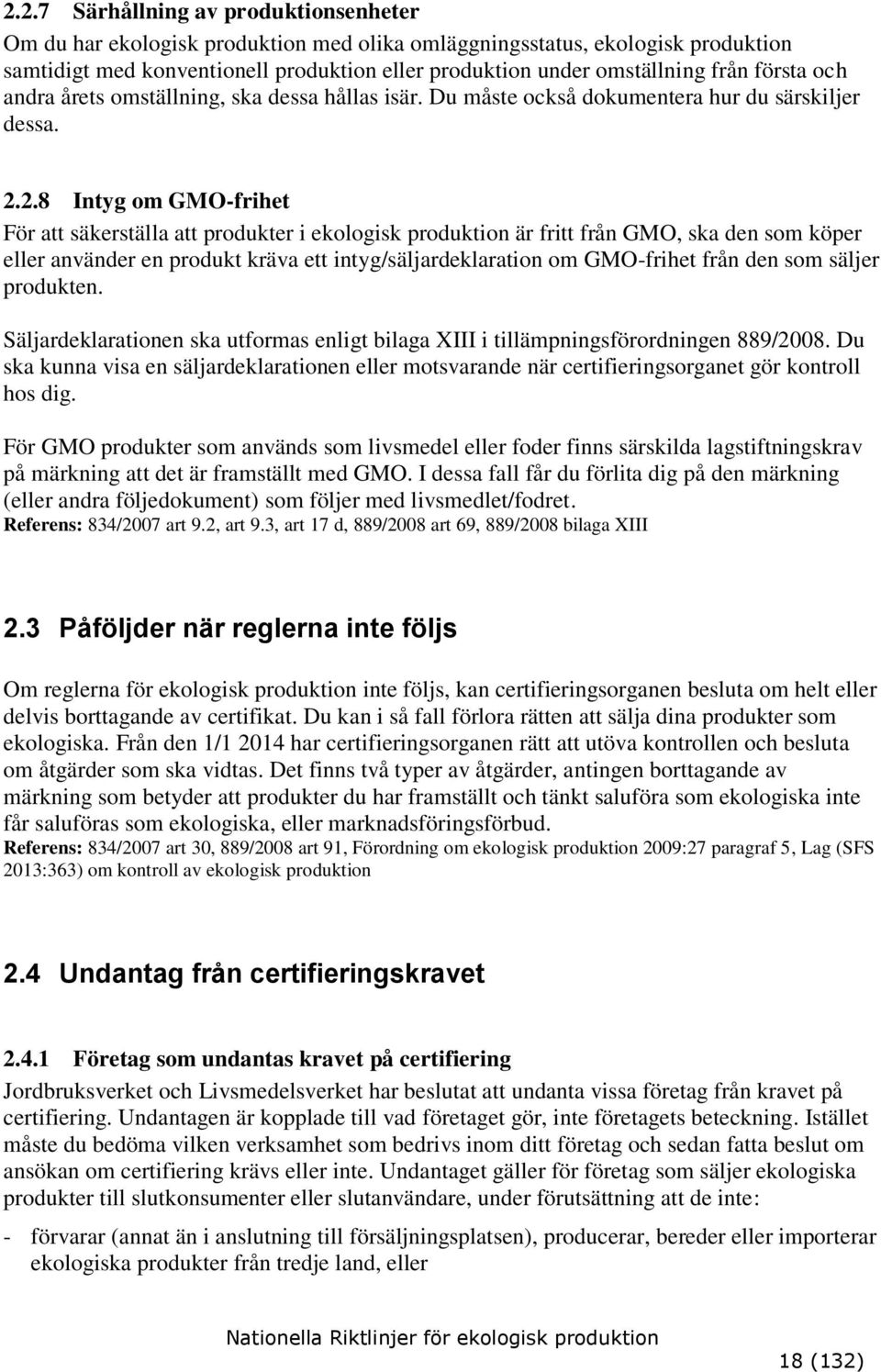 2.2.7 Särhållning av produktionsenheter

Om du har ekologisk produktion med olika omläggningsstatus, ekologisk produktion samtidigt med konventionell produktion eller produktion under omställning från första och andra årets omställning, ska dessa hållas isär. Du måste också dokumentera hur du särskiljer dessa.

2.2.8 Intyg om GMO-frihet

För att säkerställa att produkter i ekologisk produktion är fritt från GMO, ska den som köper eller använder en produkt kräva ett intyg/säljardeklaration om GMO-frihet från den som säljer produkten.

Säljardeklarationen ska utformas enligt bilaga XIII i tillämpningsförordningen 889/2008. Du ska kunna visa en säljardeklarationen eller motsvarande när certifieringsorganet gör kontroll hos dig.

För GMO produkter som används som livsmedel eller foder finns särskilda lagstiftningskrav på märkning att det är framställt med GMO. I dessa fall får du förlita dig på den märkning (eller andra följedokument) som följer med livsmedlet/fodret.
Referens: 834/2007 art 9.2, art 9.3, art 17 d, 889/2008 art 69, 889/2008 bilaga XIII

2.3 Påföljder när reglerna inte följs

Om reglerna för ekologisk produktion inte följs, kan certifieringsorganen besluta om helt eller delvis borttagande av certifikat. Du kan i så fall förlora rätten att sälja dina produkter som ekologiska. Från den 1/1 2014 har certifieringsorganen rätt att utöva kontrollen och besluta om åtgärder som ska vidtas. Det finns två typer av åtgärder, antingen borttagande av märkning som betyder att produkter du har framställt och tänkt saluföra som ekologiska inte får saluföras som ekologiska, eller marknadsföringsförbud.
Referens: 834/2007 art 30, 889/2008 art 91, Förordning om ekologisk produktion 2009:27 paragraf 5, Lag (SFS 2013:363) om kontroll av ekologisk produktion

2.4 Undantag från certifieringskravet

2.4.1 Företag som undantas kravet på certifiering

Jordbruksverket och Livsmedelsverket har beslutat att undanta vissa företag från kravet på certifiering. Undantagen är kopplade till vad företaget gör, inte företagets beteckning. Istället måste du bedöma vilken verksamhet som bedrivs inom ditt företag och sedan fatta beslut om ansökan om certifiering krävs eller inte. Undantaget gäller för företag som säljer ekologiska produkter till slutkonsumenter eller slutanvändare, under förutsättning att de inte:

- förvarar (annat än i anslutning till försäljningsplatsen), producerar, bereder eller importerar ekologiska produkter från tredje land, eller

Nationella Riktlinjer för ekologisk produktion

18 (132)